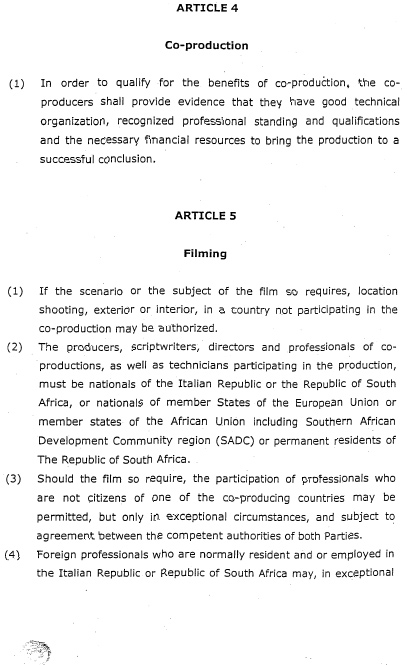 ARTICLE 4

Co-production

(1) In order to qualify for the benefits of co-production, the co-producers shall provide evidence that they have good technical organization, recognized professional standing and qualifications and the necessary financial resources to bring the production to a successful conclusion.

ARTICLE 5

Filming

(1) If the scenario or the subject of the film so requires, location shooting, exterior or interior, in a country not participating in the co-production may be authorized.

(2) The producers, scriptwriters, directors and professionals of co-productions, as well as technicians participating in the production, must be nationals of the Italian Republic or the Republic of South Africa, or nationals of member States of the European Union or member states of the African Union including Southern African Development Community region (SADC) or permanent residents of The Republic of South Africa.

(3) Should the film so require, the participation of professionals who are not citizens of one of the co-producing countries may be permitted, but only in exceptional circumstances, and subject to agreement between the competent authorities of both Parties.

(4) Foreign professionals who are normally resident and or employed in the Italian Republic or Republic of South Africa may, in exceptional